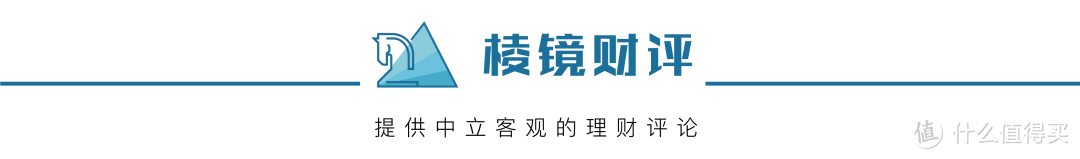 棱镜财评

提供中立客观的理财评论

值 什么值得买